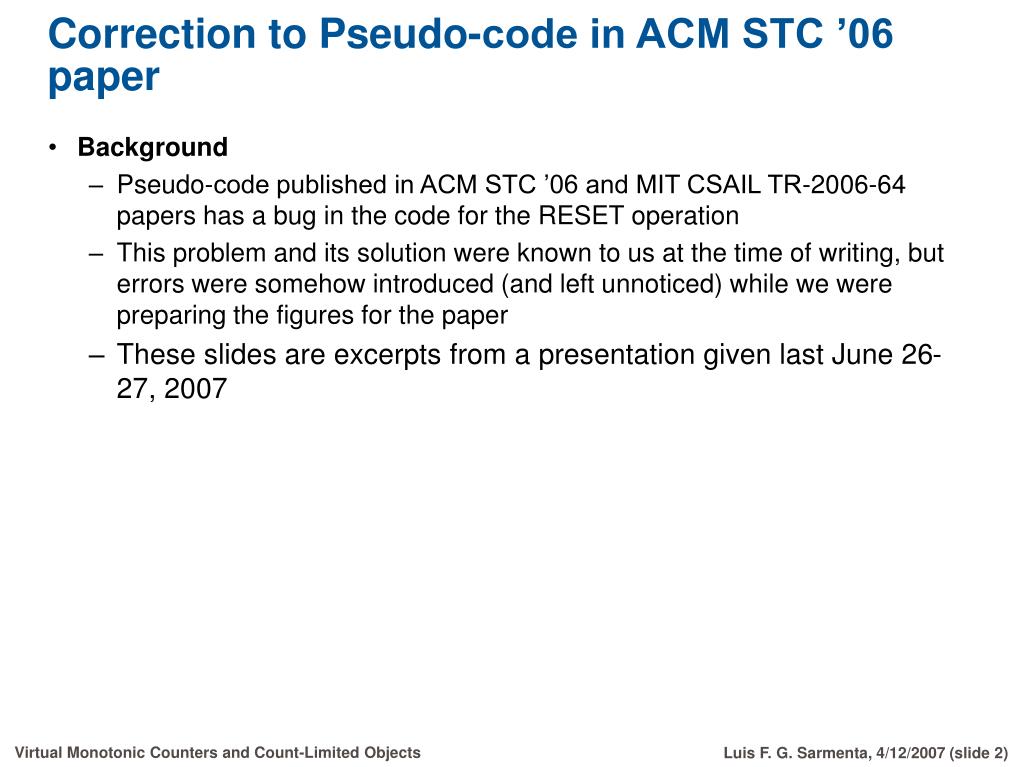 Correction to Pseudo-code in ACM STC ’06 paper

• Background
– Pseudo-code published in ACM STC ’06 and MIT CSAIL TR-2006-64 papers has a bug in the code for the RESET operation
– This problem and its solution were known to us at the time of writing, but errors were somehow introduced (and left unnoticed) while we were preparing the figures for the paper
– These slides are excerpts from a presentation given last June 26-27, 2007

Virtual Monotonic Counters and Count-Limited Objects

Luis F. G. Sarmenta, 4/12/2007 (slide 2)